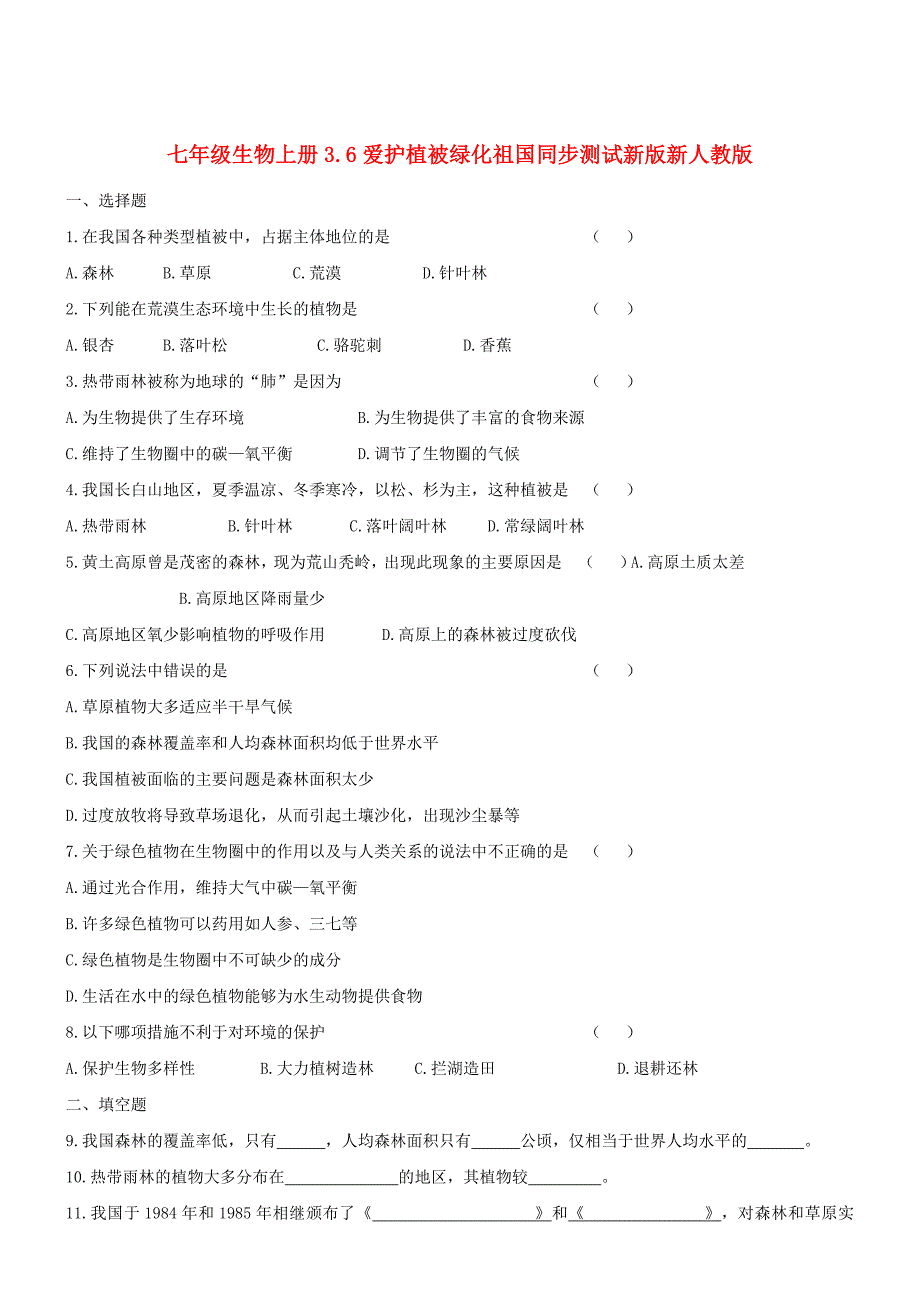 七年级生物上册 3.6 爱护植被绿化祖国同步测试新版新人教版

一、选择题

1.在我国各种类型植被中，占据主体地位的是 （　）

A.森林　B.草原　C.荒漠　D.针叶林

2.下列能在荒漠生态环境中生长的植物是 （　）

A.银杏　B.落叶松　C.骆驼刺　D.香蕉

3.热带雨林被称为地球的“肺”是因为 （　）

A.为生物提供了生存环境　B.为生物提供了丰富的食物来源

C.维持了生物圈中的碳—氧平衡　D.调节了生物圈的气候

4.我国长白山地区，夏季温凉、冬季寒冷，以松、杉为主，这种植被是 （　）

A.热带雨林　B.针叶林　C.落叶阔叶林　D.常绿阔叶林

5.黄土高原曾是茂密的森林，现为荒山秃岭，出现此现象的主要原因是 （　）A.高原土质太差　B.高原地区降雨量少

C.高原地区氧少影响植物的呼吸作用　D.高原上的森林被过度砍伐

6.下列说法中错误的是 （　）

A.草原植物大多适应半干旱气候

B.我国的森林覆盖率和人均森林面积均低于世界水平

C.我国植被面临的主要问题是森林面积太少

D.过度放牧将导致草场退化，从而引起土壤沙化，出现沙尘暴等

7.关于绿色植物在生物圈中的作用以及与人类关系的说法中不正确的是 （　）

A.通过光合作用，维持大气中碳—氧平衡

B.许多绿色植物可以药用如人参、三七等

C.绿色植物是生物圈中不可缺少的成分

D.生活在水中的绿色植物能够为水生动物提供食物

8.以下哪项措施不利于对环境的保护 （　）

A.保护生物多样性　B.大力植树造林　C.拦湖造田　D.退耕还林

二、填空题

9.我国森林的覆盖率低，只有______，人均森林面积只有______公顷，仅相当于世界人均水平的_______。

10.热带雨林的植物大多分布在______________的地区，其植物较_________。

11.我国于 1984 年和 1985 年相继颁布了《____________________》和《_______________》，对森林和草原实